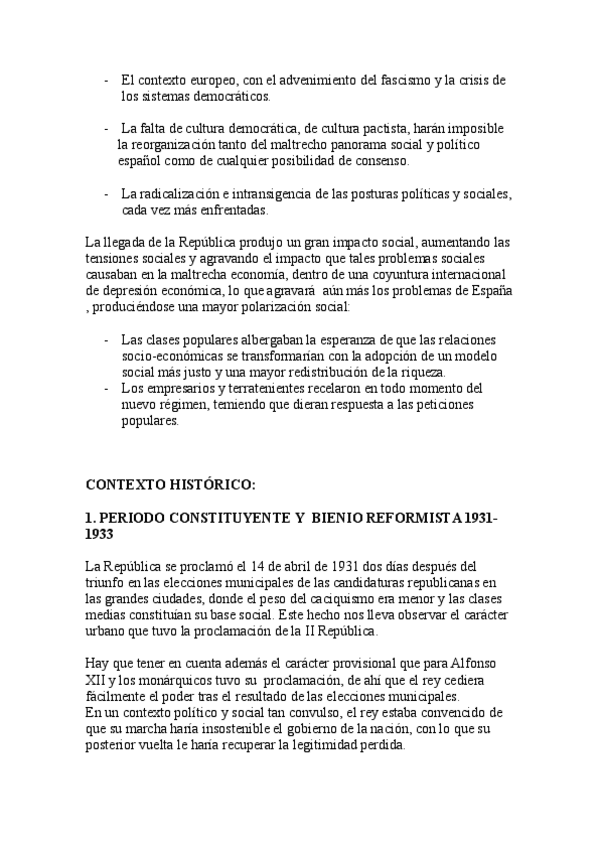 - El contexto europeo, con el advenimiento del fascismo y la crisis de los sistemas democráticos.

- La falta de cultura democrática, de cultura pactista, harán imposible la reorganización tanto del maltrecho panorama social y político español como de cualquier posibilidad de consenso.

- La radicalización e intransigencia de las posturas políticas y sociales, cada vez más enfrentadas.

La llegada de la República produjo un gran impacto social, aumentando las tensiones sociales y agravando el impacto que tales problemas sociales causaban en la maltrecha economía, dentro de una coyuntura internacional de depresión económica, lo que agravará aún más los problemas de España , produciéndose una mayor polarización social:

- Las clases populares albergaban la esperanza de que las relaciones socio-económicas se transformarían con la adopción de un modelo social más justo y una mayor redistribución de la riqueza.
- Los empresarios y terratenientes recelaron en todo momento del nuevo régimen, temiendo que dieran respuesta a las peticiones populares.

CONTEXTO HISTÓRICO:

1. PERIODO CONSTITUYENTE Y BIENIO REFORMISTA 1931-1933

La República se proclamó el 14 de abril de 1931 dos días después del triunfo en las elecciones municipales de las candidaturas republicanas en las grandes ciudades, donde el peso del caciquismo era menor y las clases medias constituían su base social. Este hecho nos lleva observar el carácter urbano que tuvo la proclamación de la II República.

Hay que tener en cuenta además el carácter provisional que para Alfonso XII y los monárquicos tuvo su proclamación, de ahí que el rey cediera fácilmente el poder tras el resultado de las elecciones municipales.
En un contexto político y social tan convulso, el rey estaba convencido de que su marcha haría insostenible el gobierno de la nación, con lo que su posterior vuelta le haría recuperar la legitimidad perdida.